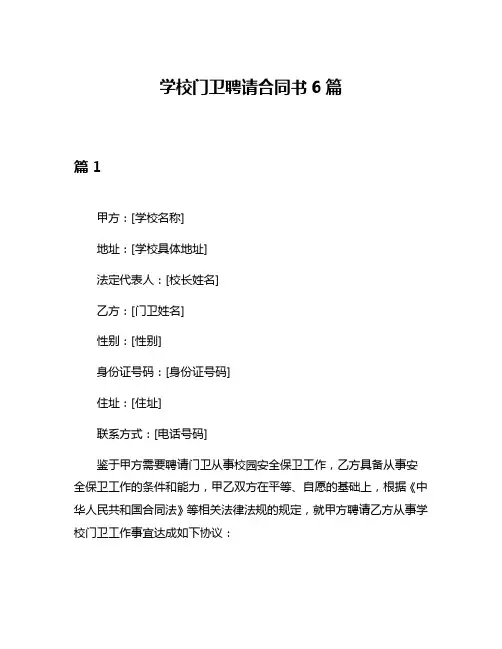 学校门卫聘请合同书 6 篇

篇 1

甲方：[学校名称]

地址：[学校具体地址]

法定代表人：[校长姓名]

乙方：[门卫姓名]

性别：[性别]

身份证号码：[身份证号码]

住址：[住址]

联系方式：[电话号码]

鉴于甲方需要聘请门卫从事校园安全保卫工作，乙方具备从事安全保卫工作的条件和能力，甲乙双方在平等、自愿的基础上，根据《中华人民共和国合同法》等相关法律法规的规定，就甲方聘请乙方从事学校门卫工作事宜达成如下协议：